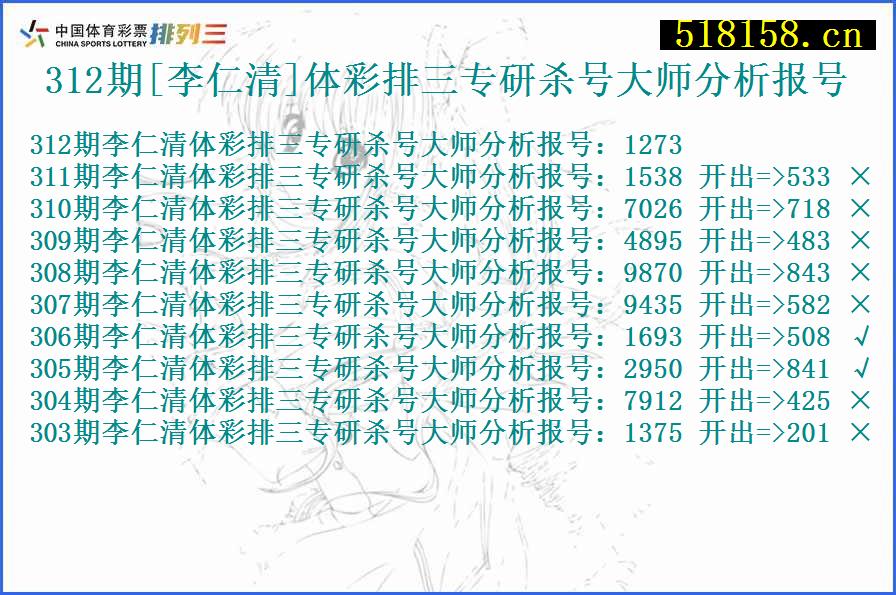 中国体育彩票 CHINA SPORTS LOTTERY 排列三

518158.cn

312期[李仁清]体彩排三专研杀号大师分析报号

312期李仁清体彩排三专研杀号大师分析报号：1273
311期李仁清体彩排三专研杀号大师分析报号：1538 开出=>533 ×
310期李仁清体彩排三专研杀号大师分析报号：7026 开出=>718 ×
309期李仁清体彩排三专研杀号大师分析报号：4895 开出=>483 ×
308期李仁清体彩排三专研杀号大师分析报号：9870 开出=>843 ×
307期李仁清体彩排三专研杀号大师分析报号：9435 开出=>582 ×
306期李仁清体彩排三专研杀号大师分析报号：1693 开出=>508 √
305期李仁清体彩排三专研杀号大师分析报号：2950 开出=>841 √
304期李仁清体彩排三专研杀号大师分析报号：7912 开出=>425 ×
303期李仁清体彩排三专研杀号大师分析报号：1375 开出=>201 ×